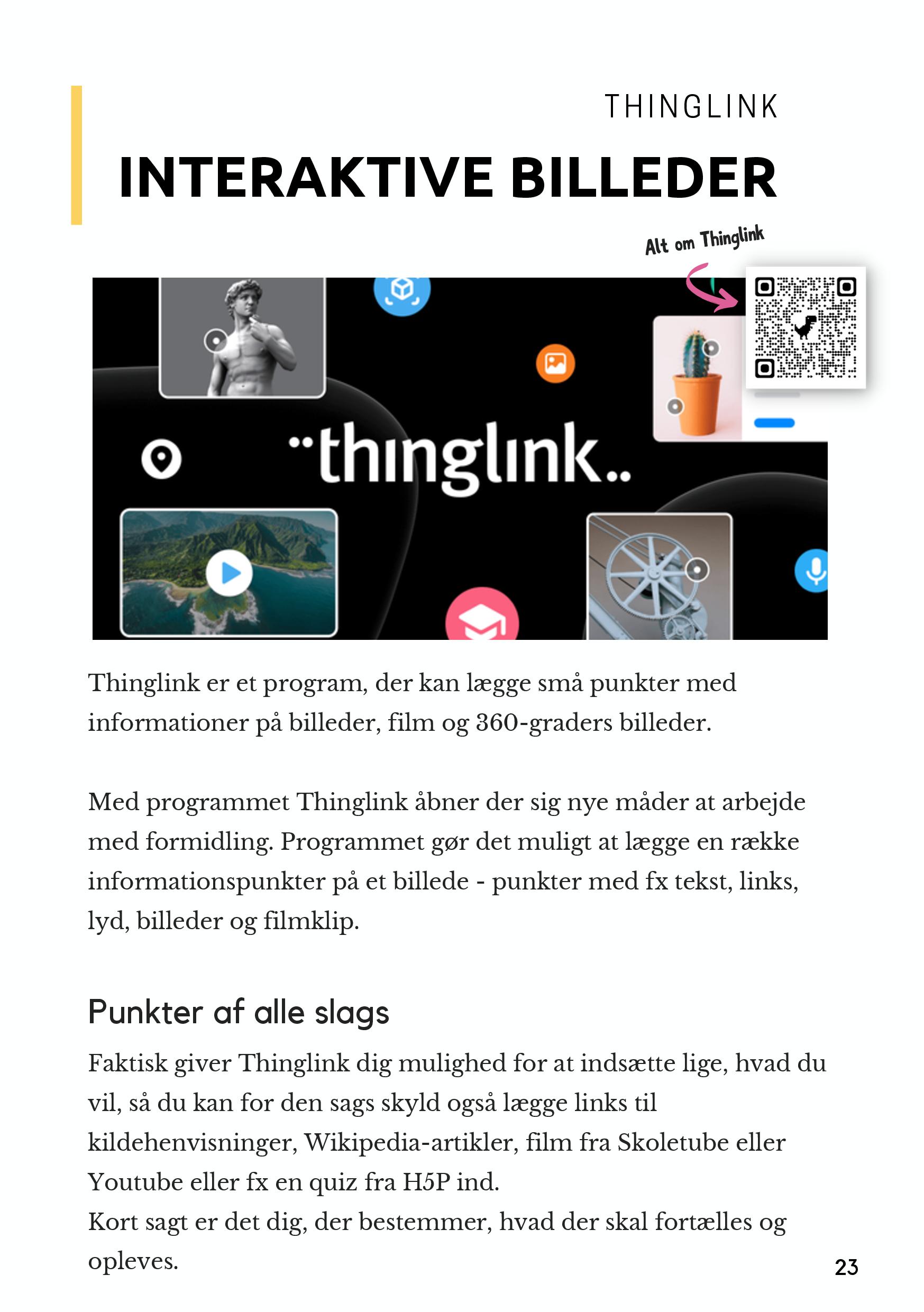 THINGLINK

INTERAKTIVE BILLEDER

Alt om Thinglink

thinglink

Thinglink er et program, der kan lægge små punkter med informationer på billeder, film og 360-graders billeder.

Med programmet Thinglink åbner der sig nye måder at arbejde med formidling. Programmet gør det muligt at lægge en række informationspunkter på et billede - punkter med fx tekst, links, lyd, billeder og filmklip.

Punkter af alle slags

Faktisk giver Thinglink dig mulighed for at indsætte lige, hvad du vil, så du kan for den sags skyld også lægge links til kildehenvisninger, Wikipedia-artikler, film fra Skoletube eller Youtube eller fx en quiz fra H5P ind.
Kort sagt er det dig, der bestemmer, hvad der skal fortælles og opleves.

23